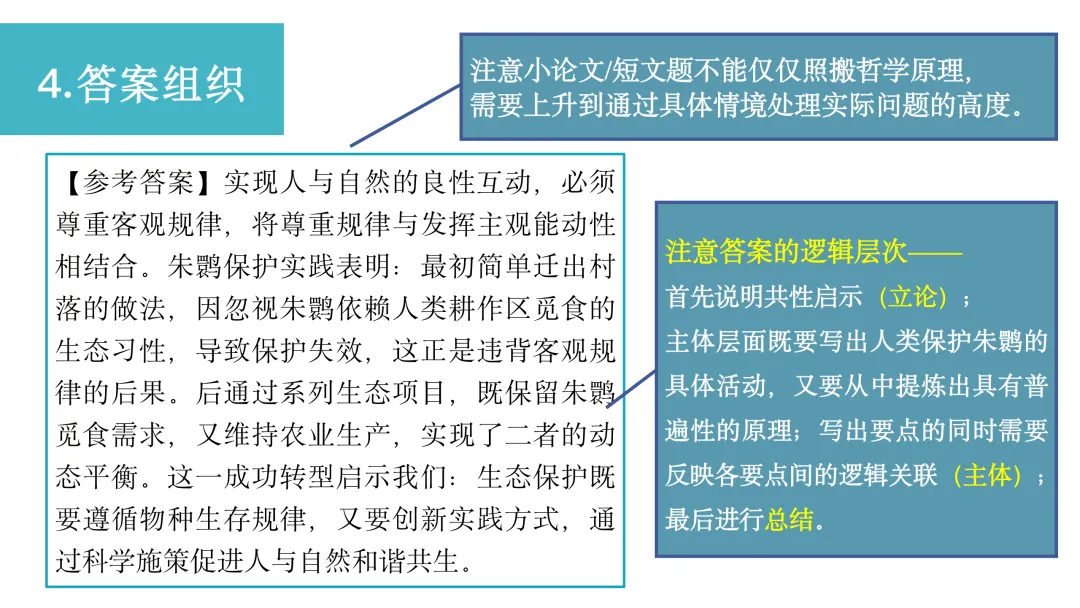 4.答案组织

注意小论文/短文题不能仅仅照搬哲学原理，需要上升到通过具体情境处理实际问题的高度。

【参考答案】实现人与自然的良性互动，必须尊重客观规律，将尊重规律与发挥主观能动性相结合。朱鹮保护实践表明：最初简单迁出村落的做法，因忽视朱鹮依赖人类耕作区觅食的生态习性，导致保护失效，这正是违背客观规律的后果。后通过系列生态项目，既保留朱鹮觅食需求，又维持农业生产，实现了二者的动态平衡。这一成功转型启示我们：生态保护既要遵循物种生存规律，又要创新实践方式，通过科学施策促进人与自然和谐共生。

注意答案的逻辑层次——
首先说明共性启示（立论）；
主体层面既要写出人类保护朱鹮的具体活动，又要从中提炼出具有普遍性的原理；写出要点的同时需要反映各要点间的逻辑关联（主体）；
最后进行总结。